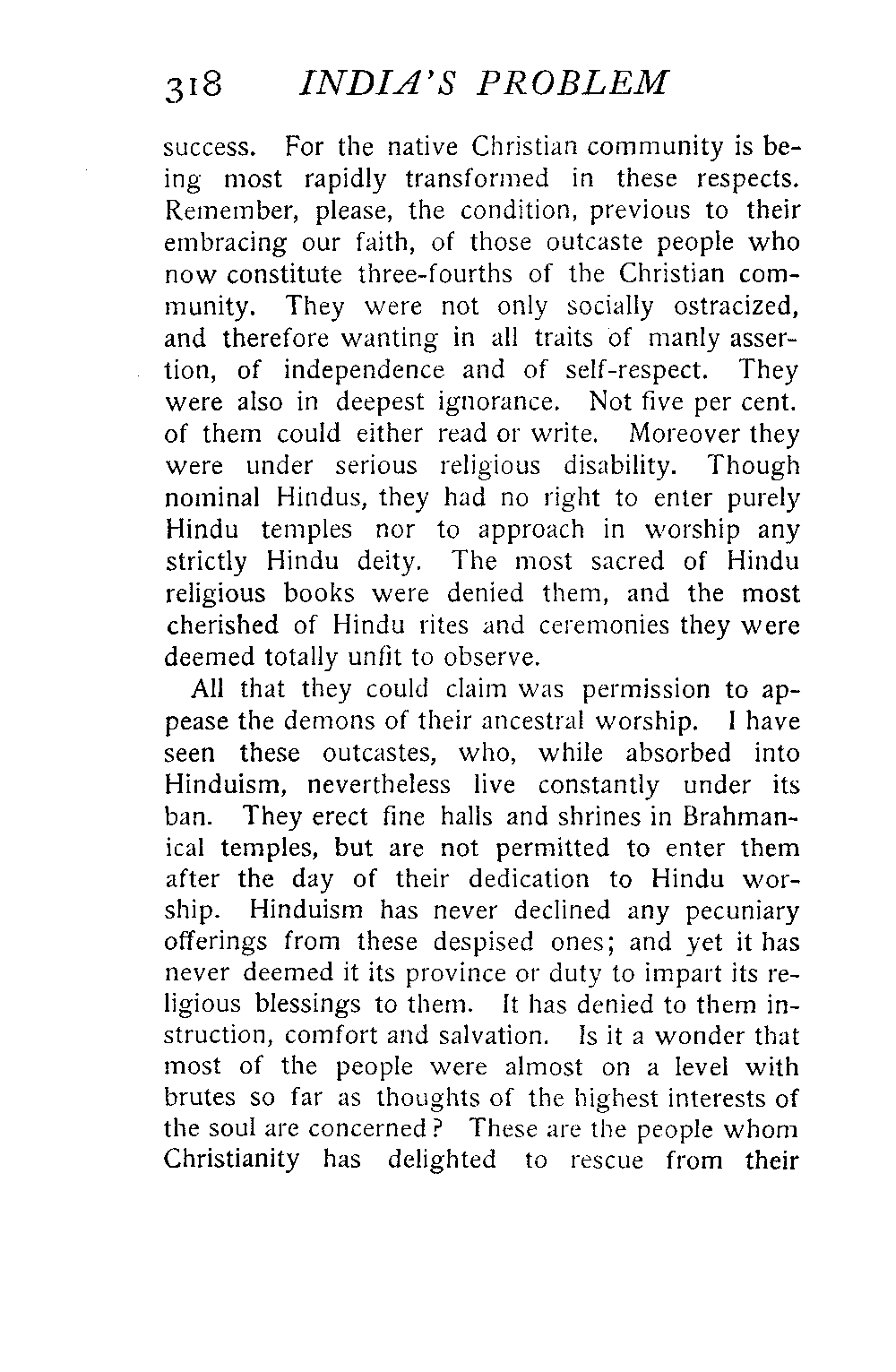 318 INDIA'S PROBLEM

success. For the native Christian community is being most rapidly transformed in these respects. Remember, please, the condition, previous to their embracing our faith, of those outcaste people who now constitute three-fourths of the Christian community. They were not only socially ostracized, and therefore wanting in all traits of manly assertion, of independence and of self-respect. They were also in deepest ignorance. Not five per cent. of them could either read or write. Moreover they were under serious religious disability. Though nominal Hindus, they had no right to enter purely Hindu temples nor to approach in worship any strictly Hindu deity. The most sacred of Hindu religious books were denied them, and the most cherished of Hindu rites and ceremonies they were deemed totally unfit to observe.

All that they could claim was permission to appease the demons of their ancestral worship. I have seen these outcastes, who, while absorbed into Hinduism, nevertheless live constantly under its ban. They erect fine halls and shrines in Brahmanical temples, but are not permitted to enter them after the day of their dedication to Hindu worship. Hinduism has never declined any pecuniary offerings from these despised ones; and yet it has never deemed it its province or duty to impart its religious blessings to them. It has denied to them instruction, comfort and salvation. Is it a wonder that most of the people were almost on a level with brutes so far as thoughts of the highest interests of the soul are concerned? These are the people whom Christianity has delighted to rescue from their